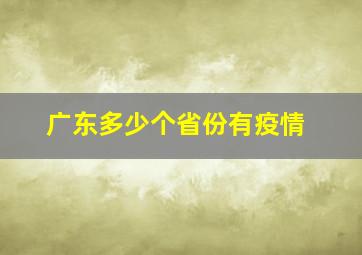 广东多少个省份有疫情